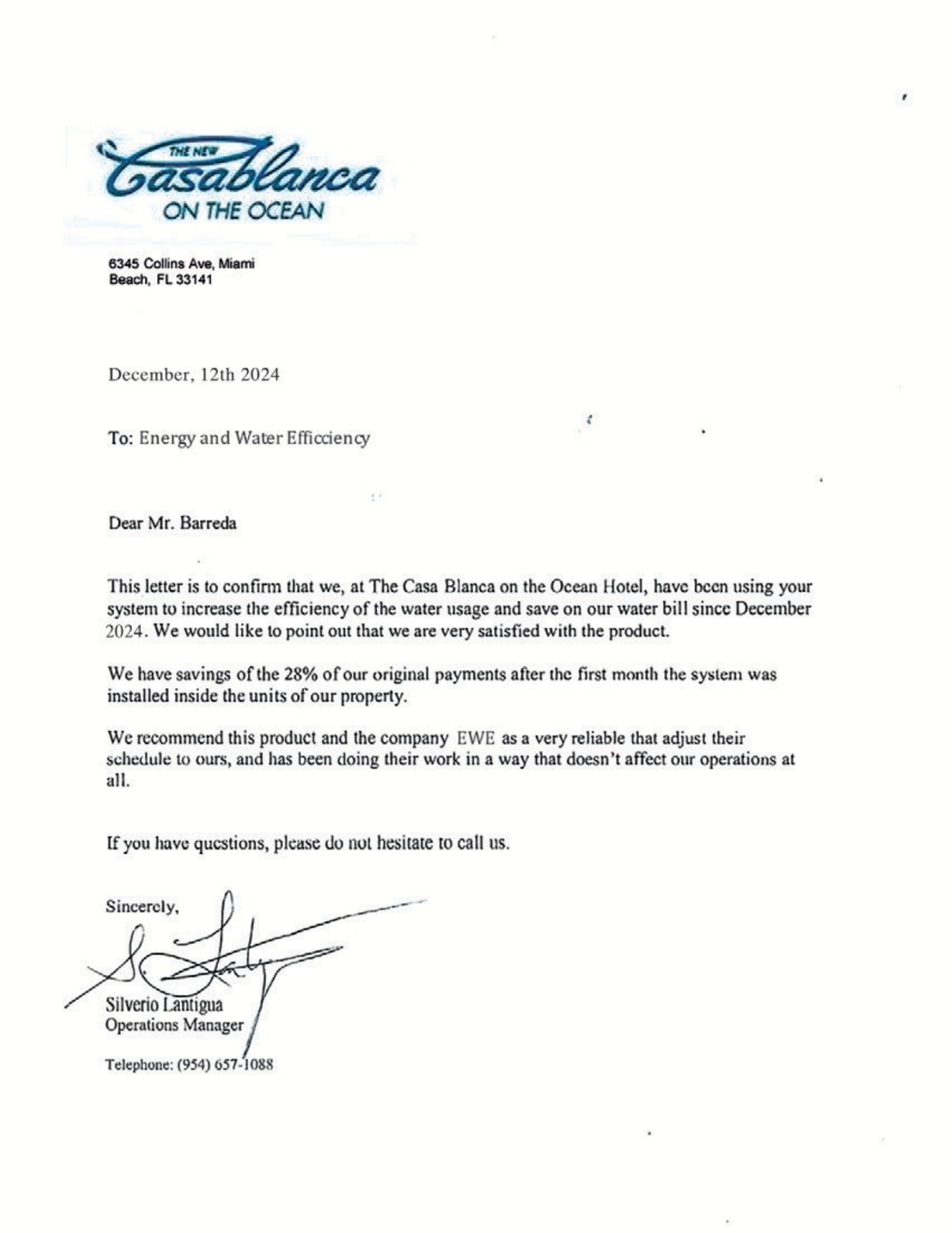 THE NEW
Casablanca
ON THE OCEAN

6345 Collins Ave, Miami
Beach, FL 33141

December, 12th 2024

To: Energy and Water Efficciency

Dear Mr. Barreda

This letter is to confirm that we, at The Casa Blanca on the Ocean Hotel, have been using your system to increase the efficiency of the water usage and save on our water bill since December 2024. We would like to point out that we are very satisfied with the product.

We have savings of the 28% of our original payments after the first month the system was installed inside the units of our property.

We recommend this product and the company EWE as a very reliable that adjust their schedule to ours, and has been doing their work in a way that doesn't affect our operations at all.

If you have questions, please do not hesitate to call us.

Sincerely,

Silverio Lantigua
Operations Manager

Telephone: (954) 657-1088